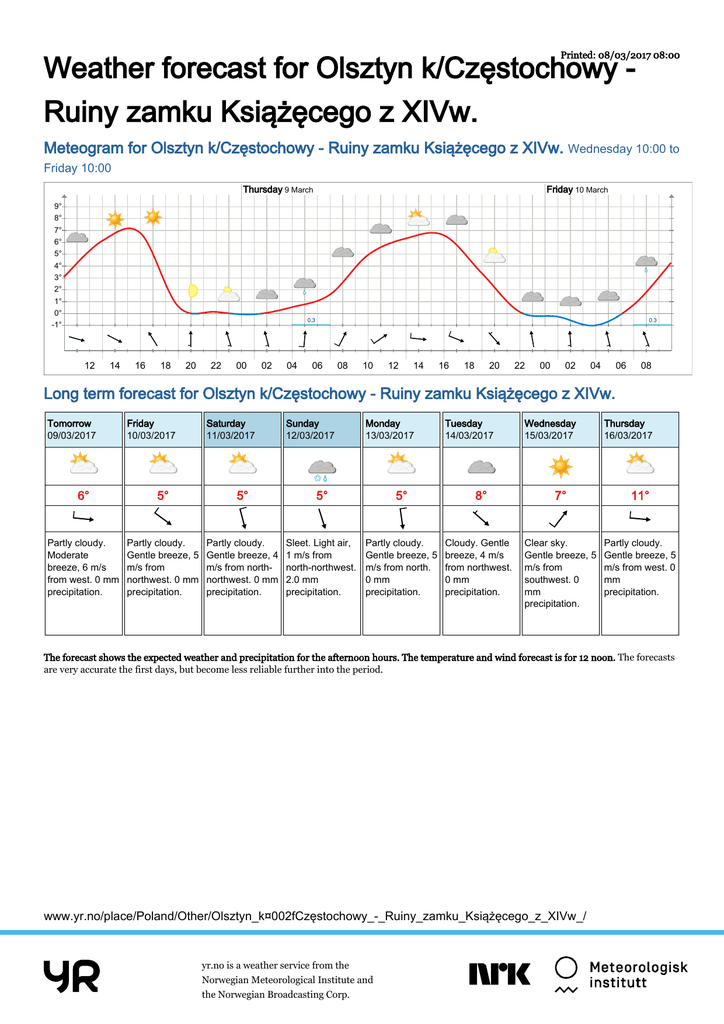 Printed: 08/03/2017 08:00

Weather forecast for Olsztyn k/Częstochowy - Ruiny zamku Książęcego z XIVw.

Meteogram for Olsztyn k/Częstochowy - Ruiny zamku Książęcego z XIVw. Wednesday 10:00 to Friday 10:00

Thursday 9 March

Friday 10 March

9°
8°
7°
6°
5°
4°
3°
2°
1°
0°
-1°

0.3

0.3

12 14 16 18 20 22 00 02 04 06 08 10 12 14 16 18 20 22 00 02 04 06 08

Long term forecast for Olsztyn k/Częstochowy - Ruiny zamku Książęcego z XIVw.

| Tomorrow 09/03/2017 | Friday 10/03/2017 | Saturday 11/03/2017 | Sunday 12/03/2017 | Monday 13/03/2017 | Tuesday 14/03/2017 | Wednesday 15/03/2017 | Thursday 16/03/2017 |
|---|---|---|---|---|---|---|---|
| 6° | 5° | 5° | 5° | 5° | 8° | 7° | 11° |
| Partly cloudy. Moderate breeze, 6 m/s from west. 0 mm precipitation. | Partly cloudy. Gentle breeze, 5 m/s from northwest. 0 mm precipitation. | Partly cloudy. Gentle breeze, 4 m/s from north-northwest. 0 mm precipitation. | Sleet. Light air, 1 m/s from north-northwest. 2.0 mm precipitation. | Partly cloudy. Gentle breeze, 5 m/s from north. 0 mm precipitation. | Cloudy. Gentle breeze, 4 m/s from northwest. 0 mm precipitation. | Clear sky. Gentle breeze, 5 m/s from southwest. 0 mm precipitation. | Partly cloudy. Gentle breeze, 5 m/s from west. 0 mm precipitation. |

The forecast shows the expected weather and precipitation for the afternoon hours. The temperature and wind forecast is for 12 noon. The forecasts are very accurate the first days, but become less reliable further into the period.

www.yr.no/place/Poland/Other/Olsztyn_k¤002fCzęstochowy_-_Ruiny_zamku_Książęcego_z_XIVw_/

YR

yr.no is a weather service from the Norwegian Meteorological Institute and the Norwegian Broadcasting Corp.

NRK

Meteorologisk institutt